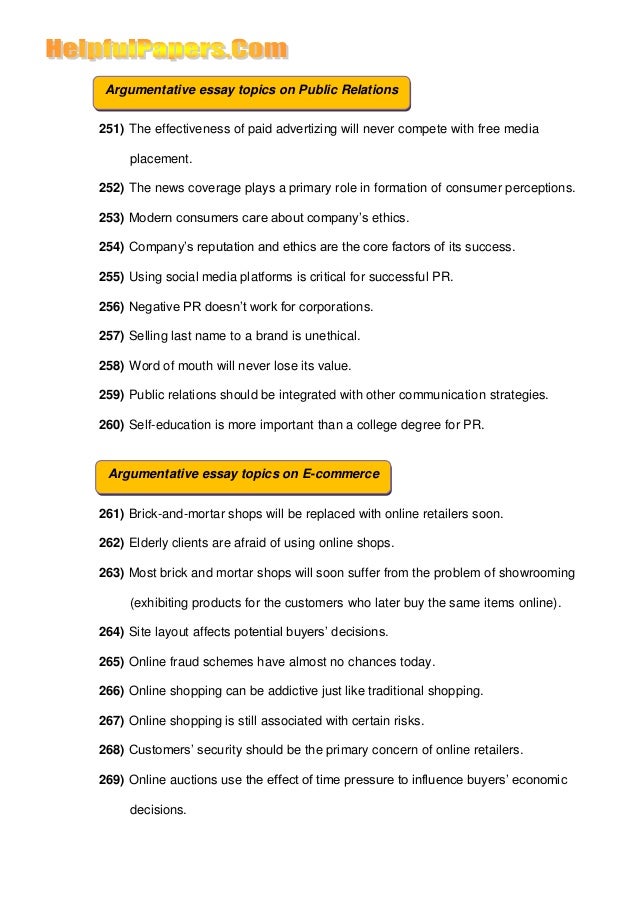 HelpfulPapers.Com

Argumentative essay topics on Public Relations

251) The effectiveness of paid advertizing will never compete with free media placement.

252) The news coverage plays a primary role in formation of consumer perceptions.

253) Modern consumers care about company's ethics.

254) Company's reputation and ethics are the core factors of its success.

255) Using social media platforms is critical for successful PR.

256) Negative PR doesn't work for corporations.

257) Selling last name to a brand is unethical.

258) Word of mouth will never lose its value.

259) Public relations should be integrated with other communication strategies.

260) Self-education is more important than a college degree for PR.

Argumentative essay topics on E-commerce

261) Brick-and-mortar shops will be replaced with online retailers soon.

262) Elderly clients are afraid of using online shops.

263) Most brick and mortar shops will soon suffer from the problem of showrooming (exhibiting products for the customers who later buy the same items online).

264) Site layout affects potential buyers' decisions.

265) Online fraud schemes have almost no chances today.

266) Online shopping can be addictive just like traditional shopping.

267) Online shopping is still associated with certain risks.

268) Customers' security should be the primary concern of online retailers.

269) Online auctions use the effect of time pressure to influence buyers' economic decisions.